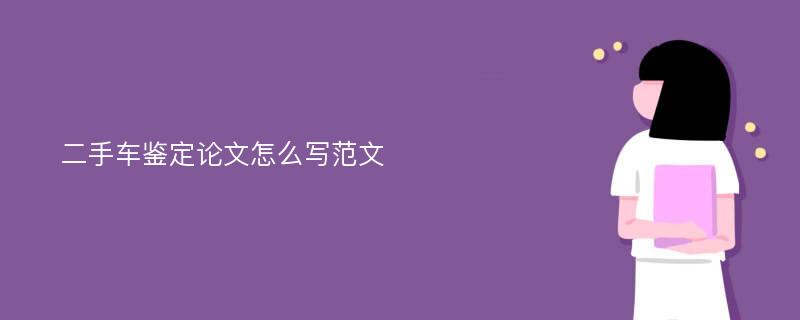 二手车鉴定论文怎么写范文